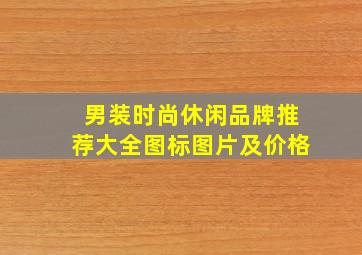 男装时尚休闲品牌推荐大全图标图片及价格